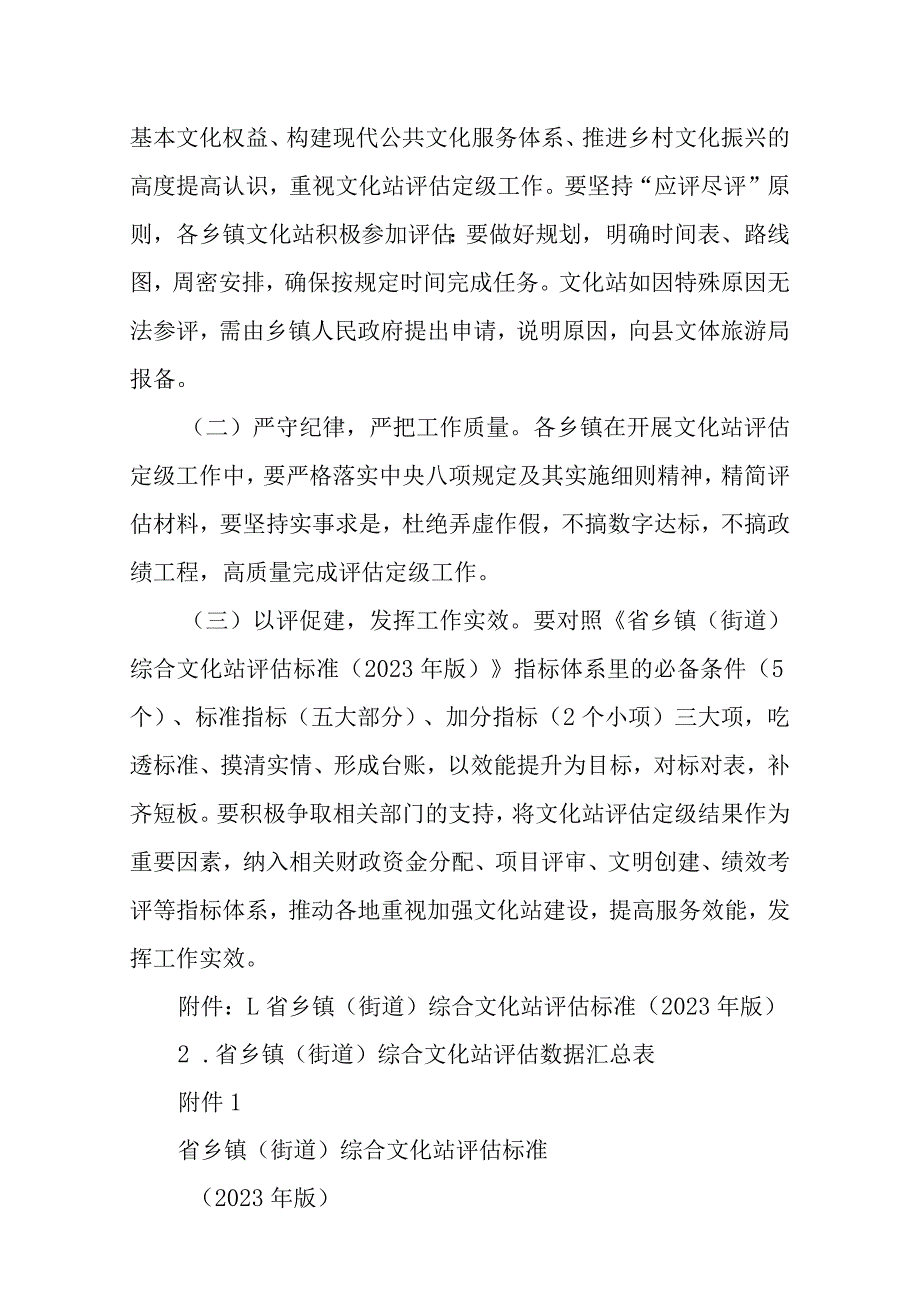 基本文化权益、构建现代公共文化服务体系、推进乡村文化振兴的高度提高认识，重视文化站评估定级工作。要坚持“应评尽评”原则，各乡镇文化站积极参加评估：要做好规划，明确时间表、路线图，周密安排，确保按规定时间完成任务。文化站如因特殊原因无法参评，需由乡镇人民政府提出申请，说明原因，向县文体旅游局报备。

（二）严守纪律，严把工作质量。各乡镇在开展文化站评估定级工作中，要严格落实中央八项规定及其实施细则精神，精简评估材料，要坚持实事求是，杜绝弄虚作假，不搞数字达标，不搞政绩工程，高质量完成评估定级工作。

（三）以评促建，发挥工作实效。要对照《省乡镇（街道）综合文化站评估标准（2023年版）》指标体系里的必备条件（5个）、标准指标（五大部分）、加分指标（2个小项）三大项，吃透标准、摸清实情、形成台账，以效能提升为目标，对标对表，补齐短板。要积极争取相关部门的支持，将文化站评估定级结果作为重要因素，纳入相关财政资金分配、项目评审、文明创建、绩效考评等指标体系，推动各地重视加强文化站建设，提高服务效能，发挥工作实效。

附件：L省乡镇（街道）综合文化站评估标准（2023年版）

2．省乡镇（街道）综合文化站评估数据汇总表

附件1

省乡镇（街道）综合文化站评估标准

（2023年版）